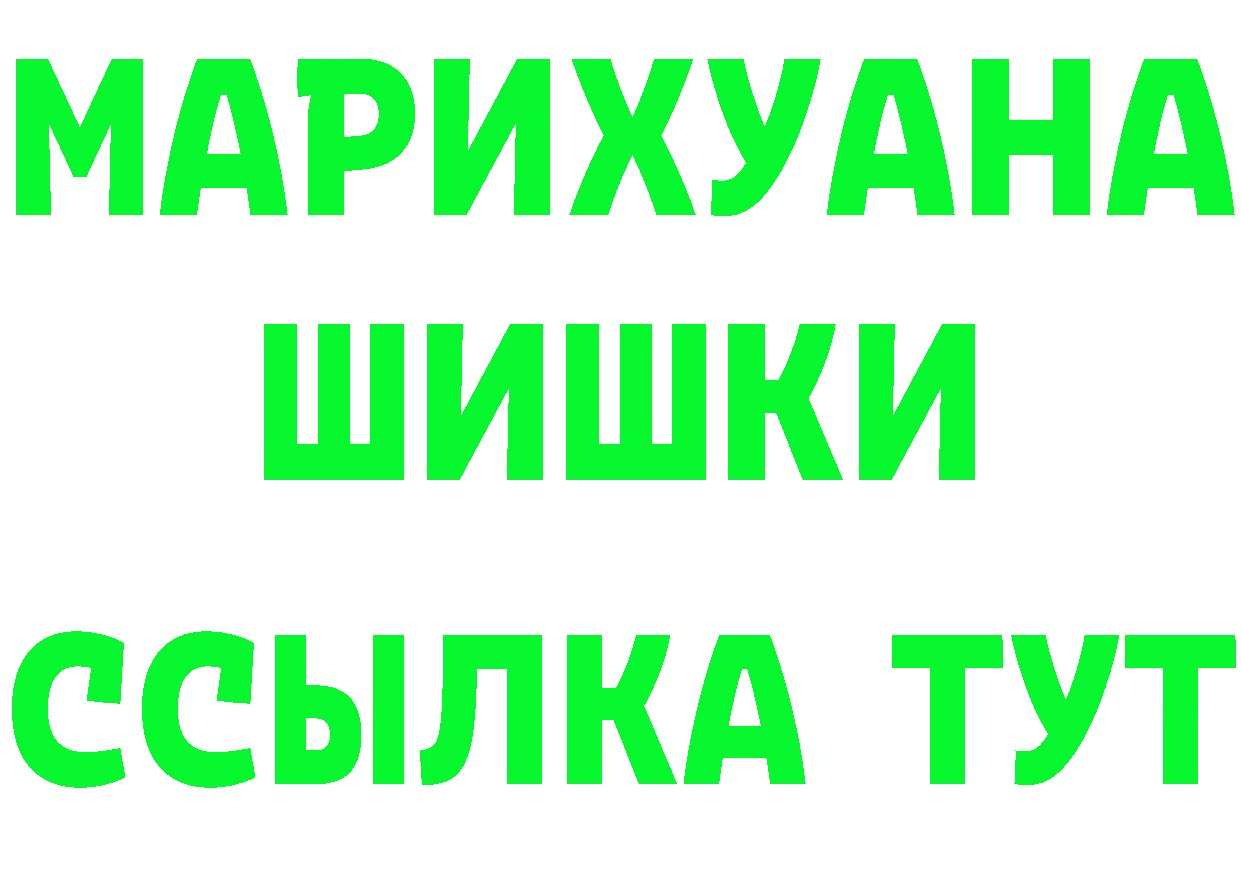 МАРИХУАНА
ШИШКИ
ССЫЛКА ТУТ